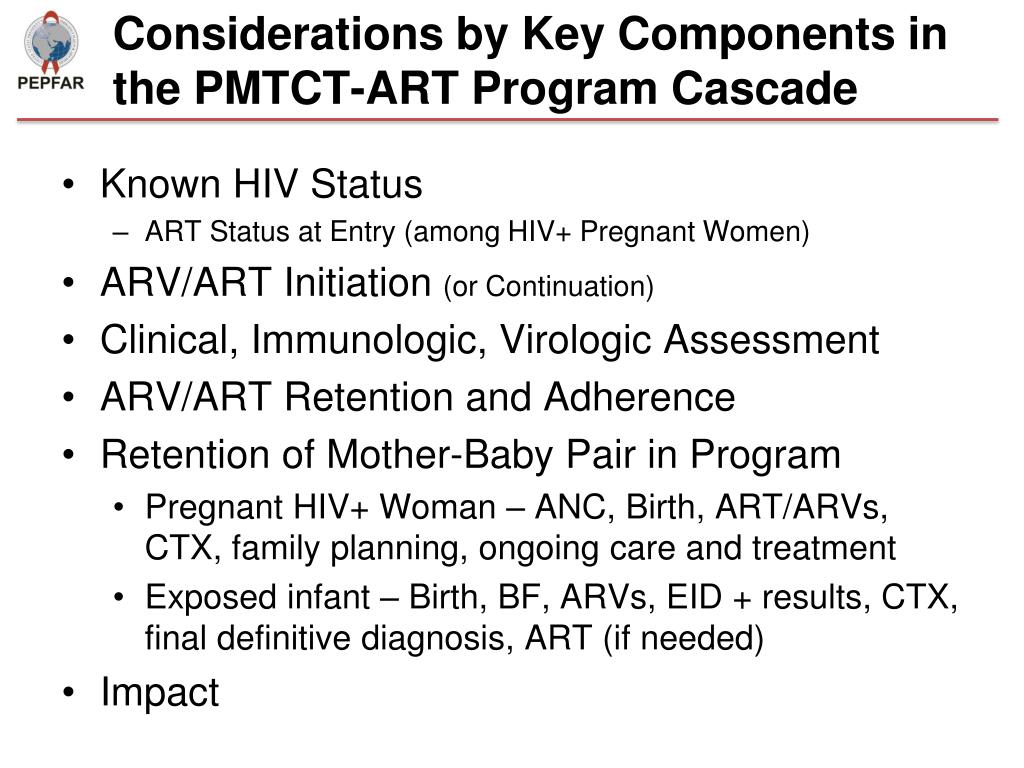 PEPFAR

Considerations by Key Components in the PMTCT-ART Program Cascade

• Known HIV Status
– ART Status at Entry (among HIV+ Pregnant Women)
• ARV/ART Initiation (or Continuation)
• Clinical, Immunologic, Virologic Assessment
• ARV/ART Retention and Adherence
• Retention of Mother-Baby Pair in Program
• Pregnant HIV+ Woman – ANC, Birth, ART/ARVs, CTX, family planning, ongoing care and treatment
• Exposed infant – Birth, BF, ARVs, EID + results, CTX, final definitive diagnosis, ART (if needed)
• Impact